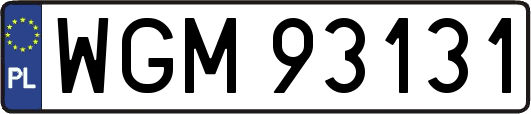 PL
WGM 93131